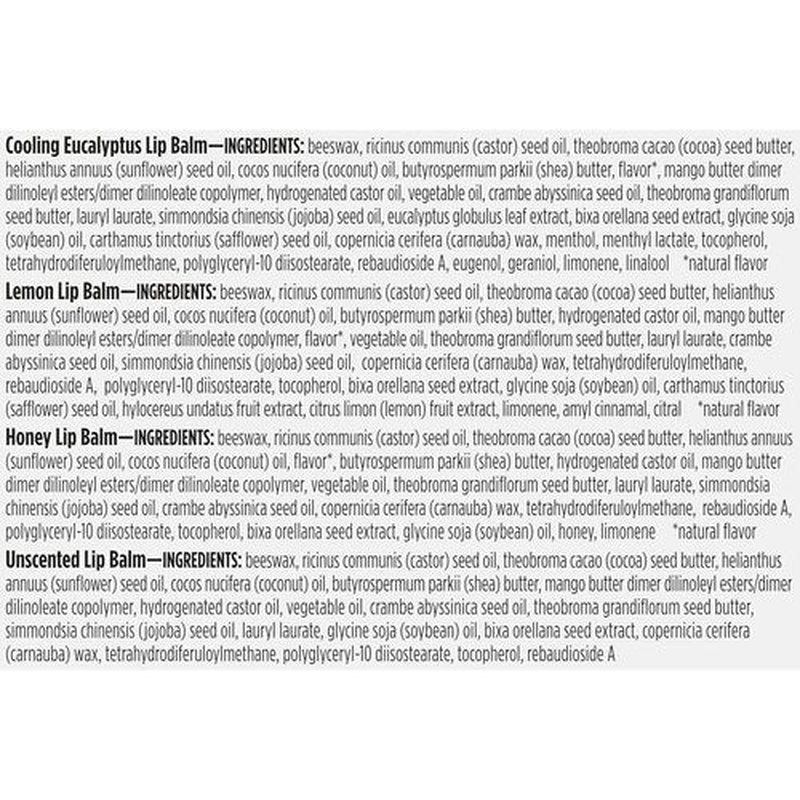 Cooling Eucalyptus Lip Balm—INGREDIENTS: beeswax, ricinus communis (castor) seed oil, theobroma cacao (cocoa) seed butter, helianthus annuus (sunflower) seed oil, cocos nucifera (coconut) oil, butyrospermum parkii (shea) butter, flavor*, mango butter dimer dilinoleyl esters/dimer dilinoleate copolymer, hydrogenated castor oil, vegetable oil, crambe abyssinica seed oil, theobroma grandiflorum seed butter, lauryl laurate, simmondsia chinensis (jojoba) seed oil, eucalyptus globulus leaf extract, bixa orellana seed extract, glycine soja (soybean) oil, carthamus tinctorius (safflower) seed oil, copernicia cerifera (carnauba) wax, menthol, menthyl lactate, tocopherol, tetrahydrodiferuloylmethane, polyglyceryl-10 diisostearate, rebaudioside A, eugenol, geraniol, limonene, linalool *natural flavor

Lemon Lip Balm—INGREDIENTS: beeswax, ricinus communis (castor) seed oil, theobroma cacao (cocoa) seed butter, helianthus annuus (sunflower) seed oil, cocos nucifera (coconut) oil, butyrospermum parkii (shea) butter, hydrogenated castor oil, mango butter dimer dilinoleyl esters/dimer dilinoleate copolymer, flavor*, vegetable oil, theobroma grandiflorum seed butter, lauryl laurate, crambe abyssinica seed oil, simmondsia chinensis (jojoba) seed oil, copernicia cerifera (carnauba) wax, tetrahydrodiferuloylmethane, rebaudioside A, polyglyceryl-10 diisostearate, tocopherol, bixa orellana seed extract, glycine soja (soybean) oil, carthamus tinctorius (safflower) seed oil, hylocereus undatus fruit extract, citrus limon (lemon) fruit extract, limonene, amyl cinnamal, citral *natural flavor

Honey Lip Balm—INGREDIENTS: beeswax, ricinus communis (castor) seed oil, theobroma cacao (cocoa) seed butter, helianthus annuus (sunflower) seed oil, cocos nucifera (coconut) oil, flavor*, butyrospermum parkii (shea) butter, hydrogenated castor oil, mango butter dimer dilinoleyl esters/dimer dilinoleate copolymer, vegetable oil, theobroma grandiflorum seed butter, lauryl laurate, simmondsia chinensis (jojoba) seed oil, crambe abyssinica seed oil, copernicia cerifera (carnauba) wax, tetrahydrodiferuloylmethane, rebaudioside A, polyglyceryl-10 diisostearate, tocopherol, bixa orellana seed extract, glycine soja (soybean) oil, honey, limonene *natural flavor

Unscented Lip Balm—INGREDIENTS: beeswax, ricinus communis (castor) seed oil, theobroma cacao (cocoa) seed butter, helianthus annuus (sunflower) seed oil, cocos nucifera (coconut) oil, butyrospermum parkii (shea) butter, mango butter dimer dilinoleyl esters/dimer dilinoleate copolymer, hydrogenated castor oil, vegetable oil, crambe abyssinica seed oil, theobroma grandiflorum seed butter, simmondsia chinensis (jojoba) seed oil, lauryl laurate, glycine soja (soybean) oil, bixa orellana seed extract, copernicia cerifera (carnauba) wax, tetrahydrodiferuloylmethane, polyglyceryl-10 diisostearate, tocopherol, rebaudioside A